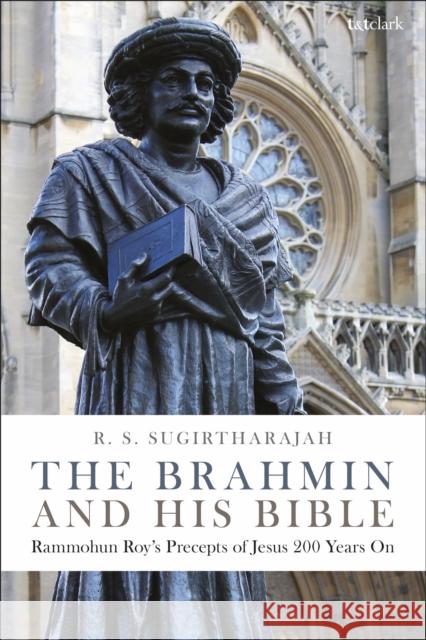 t&tclark

R. S. SUGIRTHARAJAH

THE BRAHMIN AND HIS BIBLE

Rammohun Roy's Precepts of Jesus 200 Years On

Kraina Książek